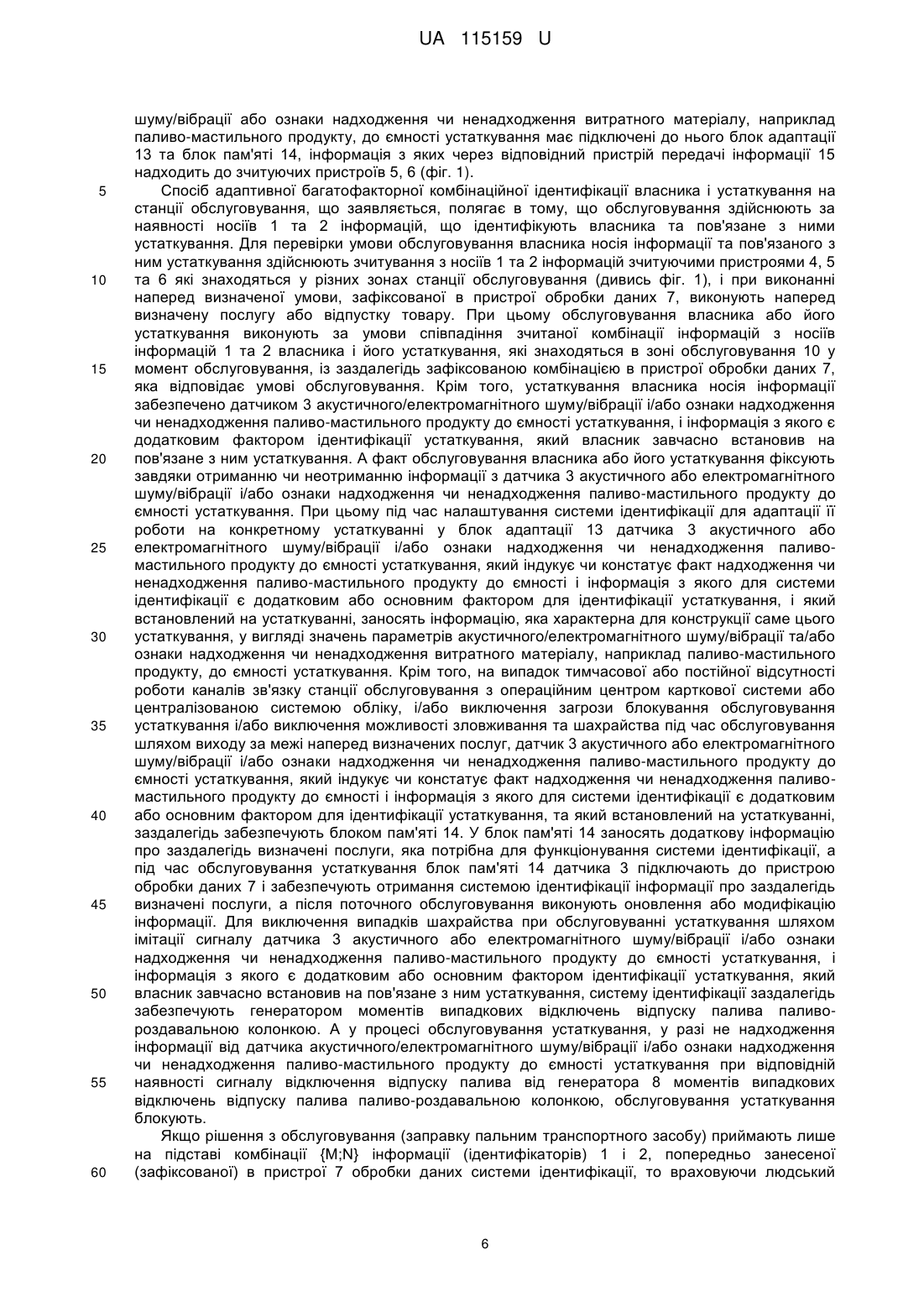 UA 115159 U

шуму/вібрації або ознаки надходження чи ненадходження витратного матеріалу, наприклад паливо-мастильного продукту, до ємності устаткування має підключені до нього блок адаптації 13 та блок пам'яті 14, інформація з яких через відповідний пристрій передачі інформації 15 надходить до зчитуючих пристроїв 5, 6 (фіг. 1).

5 Спосіб адаптивної багатофакторної комбінаційної ідентифікації власника і устаткування на станції обслуговування, що заявляється, полягає в тому, що обслуговування здійснюють за наявності носіїв 1 та 2 інформацій, що ідентифікують власника та пов'язане з ними устаткування. Для перевірки умови обслуговування власника носія інформації та пов'язаного з ним устаткування здійснюють зчитування з носіїв 1 та 2 інформацій зчитуючими пристроями 4, 5
10 та 6 які знаходяться у різних зонах станції обслуговування (дивись фіг. 1), і при виконанні наперед визначеної умови, зафіксованої в пристрої обробки даних 7, виконують наперед визначену послугу або відпустку товару. При цьому обслуговування власника або його устаткування виконують за умови співпадіння зчитаної комбінації інформацій з носіїв інформацій 1 та 2 власника і його устаткування, які знаходяться в зоні обслуговування 10 у
15 момент обслуговування, із заздалегідь зафіксованою комбінацією в пристрої обробки даних 7, яка відповідає умові обслуговування. Крім того, устаткування власника носія інформації забезпечено датчиком 3 акустичного/електромагнітного шуму/вібрації і/або ознаки надходження чи ненадходження паливо-мастильного продукту до ємності устаткування, і інформація з якого є додатковим фактором ідентифікації устаткування, який власник завчасно встановив на
20 пов'язане з ним устаткування. А факт обслуговування власника або його устаткування фіксують завдяки отриманню чи неотриманню інформації з датчика 3 акустичного або електромагнітного шуму/вібрації і/або ознаки надходження чи ненадходження паливо-мастильного продукту до ємності устаткування. При цьому під час налаштування системи ідентифікації для адаптації її роботи на конкретному устаткуванні у блок адаптації 13 датчика 3 акустичного або
25 електромагнітного шуму/вібрації і/або ознаки надходження чи ненадходження паливо-мастильного продукту до ємності устаткування, який індукує чи констатує факт надходження чи ненадходження паливо-мастильного продукту до ємності і інформація з якого для системи ідентифікації є додатковим або основним фактором для ідентифікації устаткування, і який встановлений на устаткуванні, заносять інформацію, яка характерна для конструкції саме цього
30 устаткування, у вигляді значень параметрів акустичного/електромагнітного шуму/вібрації та/або ознаки надходження чи ненадходження витратного матеріалу, наприклад паливо-мастильного продукту, до ємності устаткування. Крім того, на випадок тимчасової або постійної відсутності роботи каналів зв'язку станції обслуговування з операційним центром карткової системи або централізованою системою обліку, і/або виключення загрози блокування обслуговування
35 устаткування і/або виключення можливості зловживання та шахрайства під час обслуговування шляхом виходу за межі наперед визначених послуг, датчик 3 акустичного або електромагнітного шуму/вібрації і/або ознаки надходження чи ненадходження паливо-мастильного продукту до ємності устаткування, який індукує чи констатує факт надходження чи ненадходження паливо-мастильного продукту до ємності і інформація з якого для системи ідентифікації є додатковим
40 або основним фактором для ідентифікації устаткування, та який встановлений на устаткуванні, заздалегідь забезпечують блоком пам'яті 14. У блок пам'яті 14 заносять додаткову інформацію про заздалегідь визначені послуги, яка потрібна для функціонування системи ідентифікації, а під час обслуговування устаткування блок пам'яті 14 датчика 3 підключають до пристрою обробки даних 7 і забезпечують отримання системою ідентифікації інформації про заздалегідь
45 визначені послуги, а після поточного обслуговування виконують оновлення або модифікацію інформації. Для виключення випадків шахрайства при обслуговуванні устаткування шляхом імітації сигналу датчика 3 акустичного або електромагнітного шуму/вібрації і/або ознаки надходження чи ненадходження паливо-мастильного продукту до ємності устаткування, і інформація з якого є додатковим або основним фактором ідентифікації устаткування, який
50 власник завчасно встановив на пов'язане з ним устаткування, систему ідентифікації заздалегідь забезпечують генератором моментів випадкових відключень відпуску палива паливо-роздавальною колонкою. А у процесі обслуговування устаткування, у разі не надходження інформації від датчика акустичного/електромагнітного шуму/вібрації і/або ознаки надходження чи ненадходження паливо-мастильного продукту до ємності устаткування при відповідній
55 наявності сигналу відключення відпуску палива від генератора 8 моментів випадкових відключень відпуску палива паливо-роздавальною колонкою, обслуговування устаткування блокують.

Якщо рішення з обслуговування (заправку пальним транспортного засобу) приймають лише на підставі комбінації {M;N} інформації (ідентифікаторів) 1 і 2, попередньо занесеної
60 (зафіксованої) в пристрої 7 обробки даних системи ідентифікації, то враховуючи людський

6